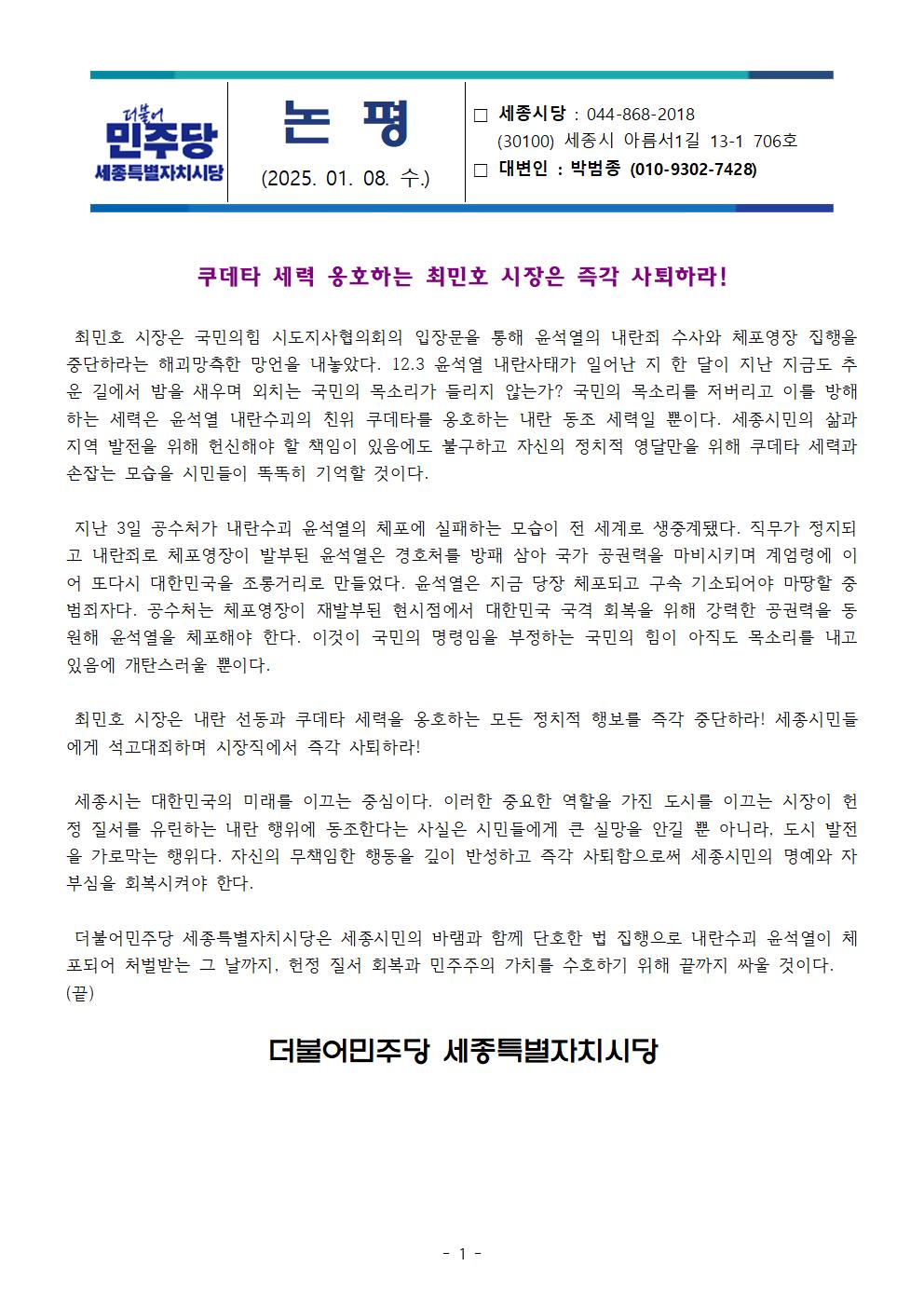 더불어
민주당
세종특별자치시당

논 평
(2025. 01. 08. 수.)

□ 세종시당 : 044-868-2018
(30100) 세종시 아름서1길 13-1 706호
□ 대변인 : 박범종 (010-9302-7428)

쿠데타 세력 옹호하는 최민호 시장은 즉각 사퇴하라!

최민호 시장은 국민의힘 시도지사협의회의 입장문을 통해 윤석열의 내란죄 수사와 체포영장 집행을 중단하라는 해괴망측한 망언을 내놓았다. 12.3 윤석열 내란사태가 일어난 지 한 달이 지난 지금도 추운 길에서 밤을 새우며 외치는 국민의 목소리가 들리지 않는가? 국민의 목소리를 저버리고 이를 방해하는 세력은 윤석열 내란수괴의 친위 쿠데타를 옹호하는 내란 동조 세력일 뿐이다. 세종시민의 삶과 지역 발전을 위해 헌신해야 할 책임이 있음에도 불구하고 자신의 정치적 영달만을 위해 쿠데타 세력과 손잡는 모습을 시민들이 똑똑히 기억할 것이다.

지난 3일 공수처가 내란수괴 윤석열의 체포에 실패하는 모습이 전 세계로 생중계됐다. 직무가 정지되고 내란죄로 체포영장이 발부된 윤석열은 경호처를 방패 삼아 국가 공권력을 마비시키며 계엄령에 이어 또다시 대한민국을 조롱거리로 만들었다. 윤석열은 지금 당장 체포되고 구속 기소되어야 마땅할 중범죄자다. 공수처는 체포영장이 재발부된 현시점에서 대한민국 국격 회복을 위해 강력한 공권력을 동원해 윤석열을 체포해야 한다. 이것이 국민의 명령임을 부정하는 국민의 힘이 아직도 목소리를 내고 있음에 개탄스러울 뿐이다.

최민호 시장은 내란 선동과 쿠데타 세력을 옹호하는 모든 정치적 행보를 즉각 중단하라! 세종시민들에게 석고대죄하며 시장직에서 즉각 사퇴하라!

세종시는 대한민국의 미래를 이끄는 중심이다. 이러한 중요한 역할을 가진 도시를 이끄는 시장이 헌정 질서를 유린하는 내란 행위에 동조한다는 사실은 시민들에게 큰 실망을 안길 뿐 아니라, 도시 발전을 가로막는 행위다. 자신의 무책임한 행동을 깊이 반성하고 즉각 사퇴함으로써 세종시민의 명예와 자부심을 회복시켜야 한다.

더불어민주당 세종특별자치시당은 세종시민의 바램과 함께 단호한 법 집행으로 내란수괴 윤석열이 체포되어 처벌받는 그 날까지, 헌정 질서 회복과 민주주의 가치를 수호하기 위해 끝까지 싸울 것이다. (끝)

더불어민주당 세종특별자치시당

- 1 -